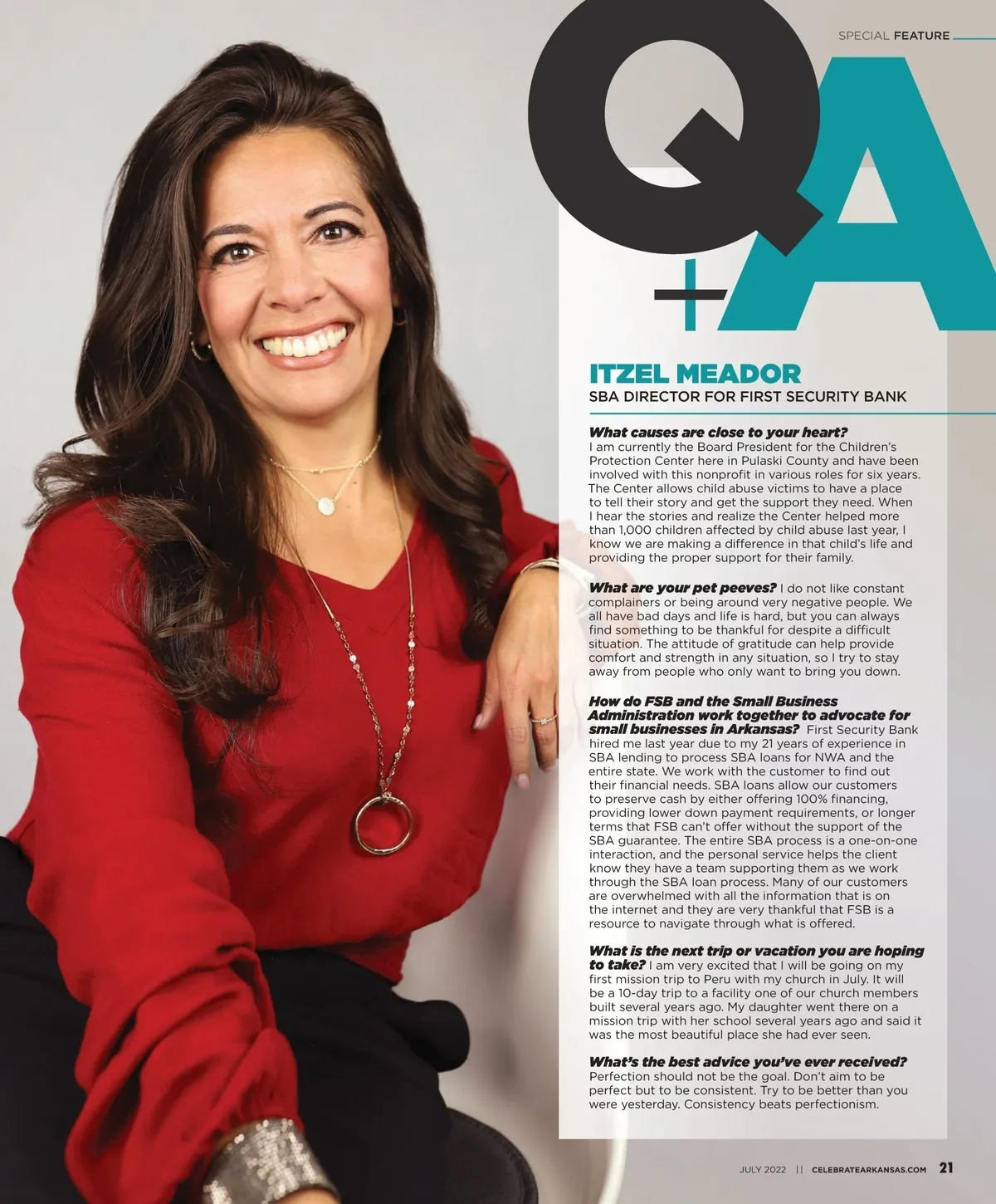 SPECIAL FEATURE

Q+A

ITZEL MEADOR
SBA DIRECTOR FOR FIRST SECURITY BANK

What causes are close to your heart?
I am currently the Board President for the Children's Protection Center here in Pulaski County and have been involved with this nonprofit in various roles for six years. The Center allows child abuse victims to have a place to tell their story and get the support they need. When I hear the stories and realize the Center helped more than 1,000 children affected by child abuse last year, I know we are making a difference in that child's life and providing the proper support for their family.

What are your pet peeves? I do not like constant complainers or being around very negative people. We all have bad days and life is hard, but you can always find something to be thankful for despite a difficult situation. The attitude of gratitude can help provide comfort and strength in any situation, so I try to stay away from people who only want to bring you down.

How do FSB and the Small Business Administration work together to advocate for small businesses in Arkansas? First Security Bank hired me last year due to my 21 years of experience in SBA lending to process SBA loans for NWA and the entire state. We work with the customer to find out their financial needs. SBA loans allow our customers to preserve cash by either offering 100% financing, providing lower down payment requirements, or longer terms that FSB can't offer without the support of the SBA guarantee. The entire SBA process is a one-on-one interaction, and the personal service helps the client know they have a team supporting them as we work through the SBA loan process. Many of our customers are overwhelmed with all the information that is on the internet and they are very thankful that FSB is a resource to navigate through what is offered.

What is the next trip or vacation you are hoping to take? I am very excited that I will be going on my first mission trip to Peru with my church in July. It will be a 10-day trip to a facility one of our church members built several years ago. My daughter went there on a mission trip with her school several years ago and said it was the most beautiful place she had ever seen.

What's the best advice you've ever received? Perfection should not be the goal. Don't aim to be perfect but to be consistent. Try to be better than you were yesterday. Consistency beats perfectionism.

JULY 2022 || CELEBRATEARKANSAS.COM 21